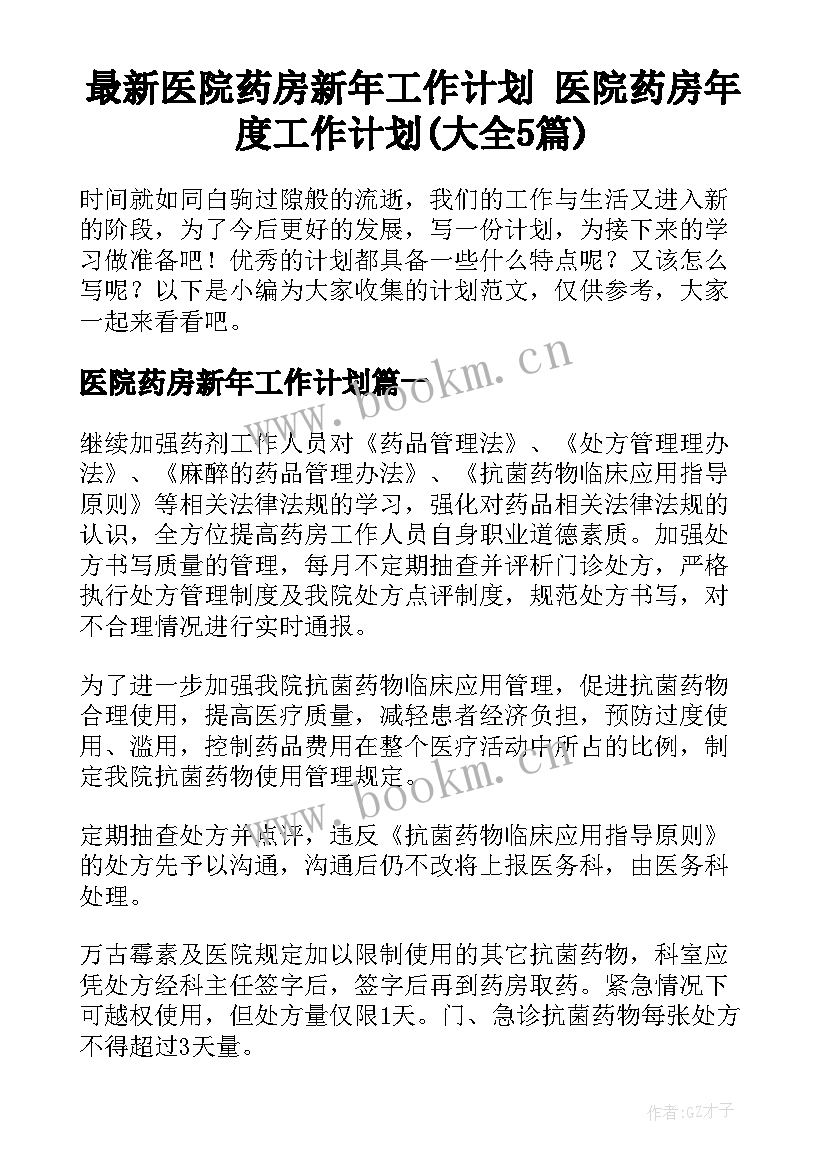 最新医院药房新年工作计划 医院药房年度工作计划(大全5篇)

时间就如同白驹过隙般的流逝，我们的工作与生活又进入新的阶段，为了今后更好的发展，写一份计划，为接下来的学习做准备吧！优秀的计划都具备一些什么特点呢？又该怎么写呢？以下是小编为大家收集的计划范文，仅供参考，大家一起来看看吧。

医院药房新年工作计划篇一

www.bookm.cn

继续加强药剂工作人员对《药品管理法》、《处方管理理办法》、《麻醉的药品管理办法》、《抗菌药物临床应用指导原则》等相关法律法规的学习，强化对药品相关法律法规的认识，全方位提高药房工作人员自身职业道德素质。加强处方书写质量的管理，每月不定期抽查并评析门诊处方，严格执行处方管理制度及我院处方点评制度，规范处方书写，对不合理情况进行实时通报。

为了进一步加强我院抗菌药物临床应用管理，促进抗菌药物合理使用，提高医疗质量，减轻患者经济负担，预防过度使用、滥用，控制药品费用在整个医疗活动中所占的比例，制定我院抗菌药物使用管理规定。

www.bookm.cn

定期抽查处方并点评，违反《抗菌药物临床应用指导原则》的处方先予以沟通，沟通后仍不改将上报医务科，由医务科处理。

万古霉素及医院规定加以限制使用的其它抗菌药物，科室应凭处方经科主任签字后，签字后再到药房取药。紧急情况下可越权使用，但处方量仅限1天。门、急诊抗菌药物每张处方不得超过3天量。

作者:GZ才子